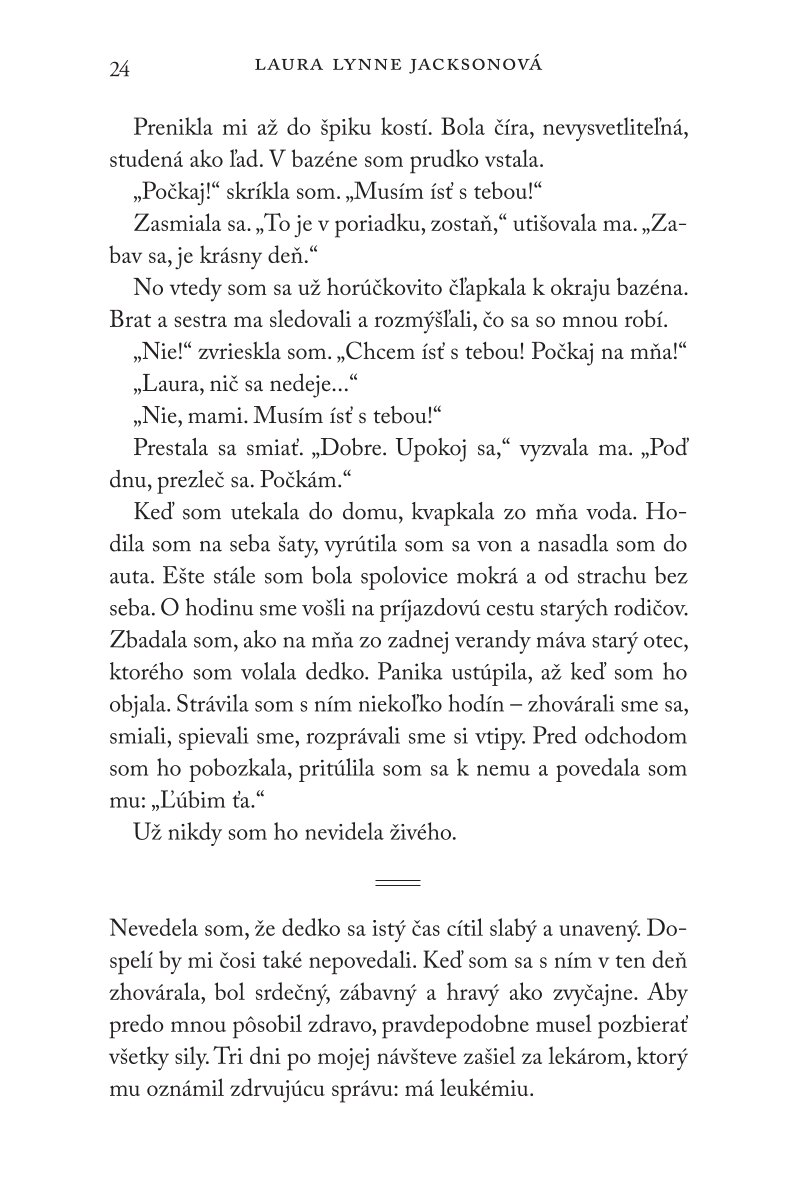 24 LAURA LYNNE JACKSONOVÁ

Prenikla mi až do špiku kostí. Bola číra, nevysvetliteľná, studená ako ľad. V bazéne som prudko vstala.

„Počkaj!“ skríkla som. „Musím ísť s tebou!“

Zasmiala sa. „To je v poriadku, zostaň,“ utišovala ma. „Zabav sa, je krásny deň.“

No vtedy som sa už horúčkovito čľapkala k okraju bazéna. Brat a sestra ma sledovali a rozmýšľali, čo sa so mnou robí.

„Nie!“ zvrieskla som. „Chcem ísť s tebou! Počkaj na mňa!“

„Laura, nič sa nedeje...“

„Nie, mami. Musím ísť s tebou!“

Prestala sa smiať. „Dobre. Upokoj sa,“ vyzvala ma. „Poď dnu, prezleč sa. Počkám.“

Keď som utekala do domu, kvapkala zo mňa voda. Hodila som na seba šaty, vyrútila som sa von a nasadla som do auta. Ešte stále som bola spolovice mokrá a od strachu bez seba. O hodinu sme vošli na príjazdovú cestu starých rodičov. Zbadala som, ako na mňa zo zadnej verandy máva starý otec, ktorého som volala dedko. Panika ustúpila, až keď som ho objala. Strávila som s ním niekoľko hodín – zhovárali sme sa, smiali, spievali sme, rozprávali sme si vtipy. Pred odchodom som ho pobozkala, pritúlila som sa k nemu a povedala som mu: „Ľúbim ťa.“

Už nikdy som ho nevidela živého.

Nevedela som, že dedko sa istý čas cítil slabý a unavený. Dospelí by mi čosi také nepovedali. Keď som sa s ním v ten deň zhovárala, bol srdečný, zábavný a hravý ako zvyčajne. Aby predo mnou pôsobil zdravo, pravdepodobne musel pozbierať všetky sily. Tri dni po mojej návšteve zašiel za lekárom, ktorý mu oznámil zdrvujúcu správu: má leukémiu.